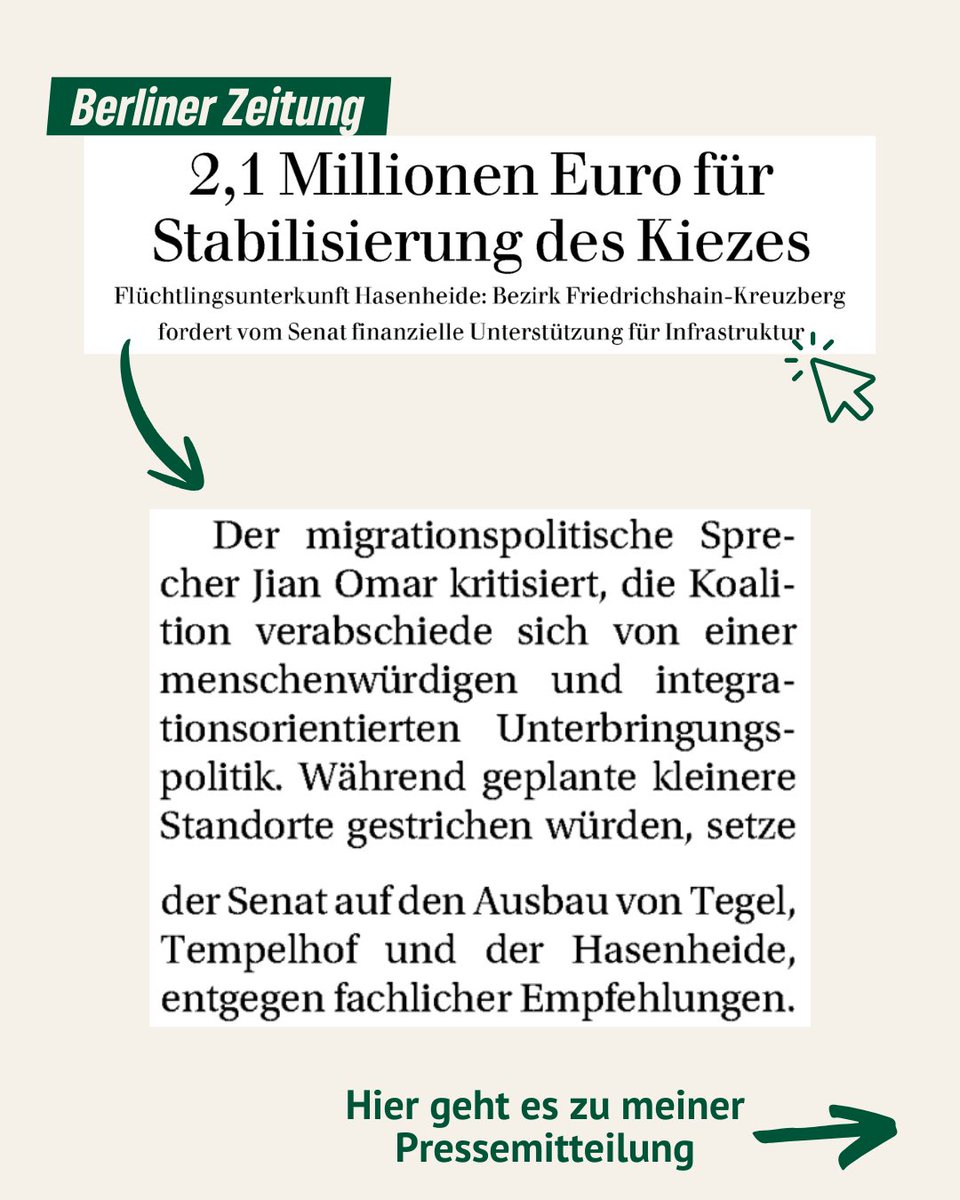 Berliner Zeitung

2,1 Millionen Euro für Stabilisierung des Kiezes

Flüchtlingsunterkunft Hasenheide: Bezirk Friedrichshain-Kreuzberg fordert vom Senat finanzielle Unterstützung für Infrastruktur

Der migrationspolitische Sprecher Jian Omar kritisiert, die Koalition verabschiede sich von einer menschenwürdigen und integrationsorientierten Unterbringungspolitik. Während geplante kleinere Standorte gestrichen würden, setze

der Senat auf den Ausbau von Tegel, Tempelhof und der Hasenheide, entgegen fachlicher Empfehlungen.

Hier geht es zu meiner Pressemitteilung